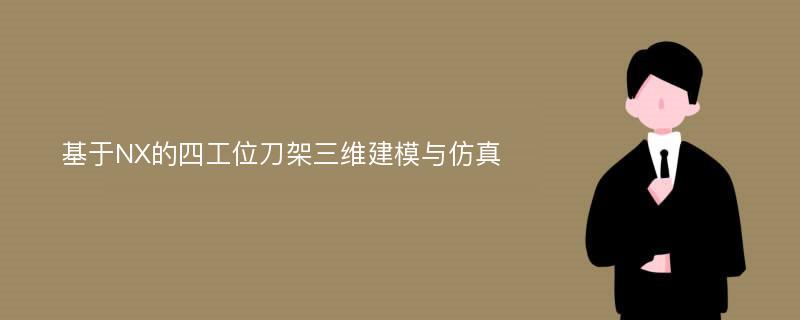 基于NX的四工位刀架三维建模与仿真